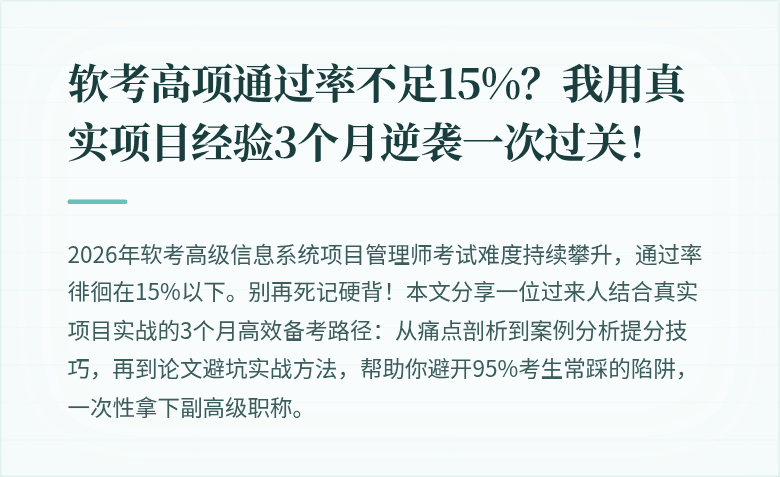 软考高项通过率不足15%？我用真实项目经验3个月逆袭一次过关！

2026年软考高级信息系统项目管理师考试难度持续攀升，通过率徘徊在15%以下。别再死记硬背！本文分享一位过来人结合真实项目实战的3个月高效备考路径：从痛点剖析到案例分析提分技巧，再到论文避坑实战方法，帮助你避开95%考生常踩的陷阱，一次性拿下副高级职称。